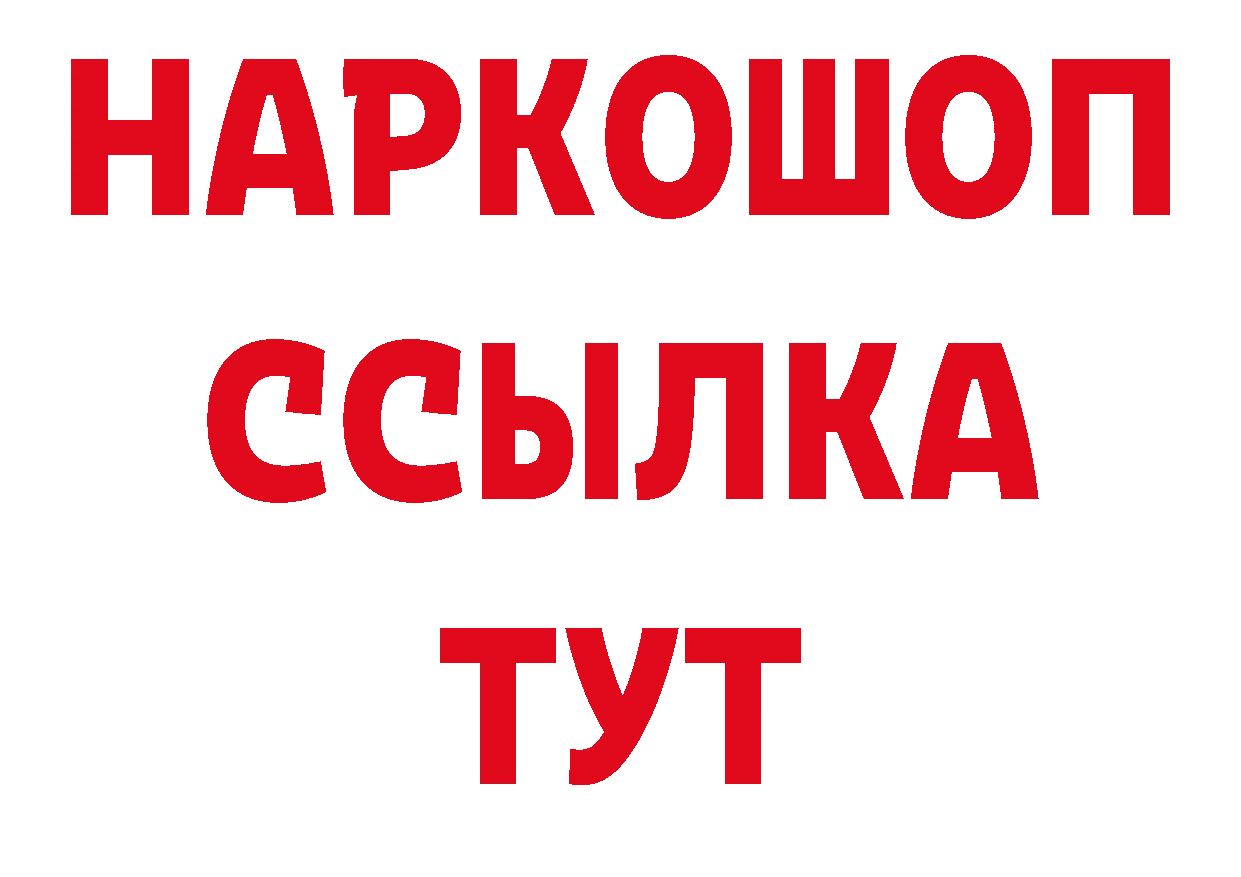 НАРКОШОП
ССЫЛКА
ТУТ